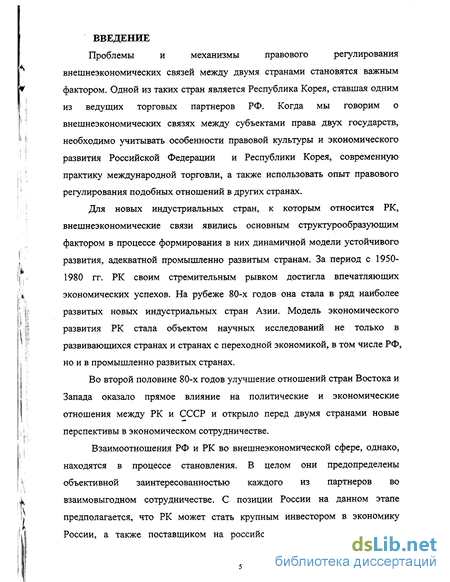 ВВЕДЕНИЕ

Проблемы и механизмы правового регулирования внешнеэкономических связей между двумя странами становятся важным фактором. Одной из таких стран является Республика Корея, ставшая одним из ведущих торговых партнеров РФ. Когда мы говорим о внешнеэкономических связях между субъектами права двух государств, необходимо учитывать особенности правовой культуры и экономического развития Российской Федерации и Республики Корея, современную практику международной торговли, а также использовать опыт правового регулирования подобных отношений в других странах.

Для новых индустриальных стран, к которым относится РК, внешнеэкономические связи явились основным структурообразующим фактором в процессе формирования в них динамичной модели устойчивого развития, адекватной промышленно развитым странам. За период с 1950-1980 гг. РК своим стремительным рывком достигла впечатляющих экономических успехов. На рубеже 80-х годов она стала в ряд наиболее развитых новых индустриальных стран Азии. Модель экономического развития РК стала объектом научных исследований не только в развивающихся странах и странах с переходной экономикой, в том числе РФ, но и в промышленно развитых странах.

Во второй половине 80-х годов улучшение отношений стран Востока и Запада оказало прямое влияние на политические и экономические отношения между РК и СССР и открыло перед двумя странами новые перспективы в экономическом сотрудничестве.

Взаимоотношения РФ и РК во внешнеэкономической сфере, однако, находятся в процессе становления. В целом они предопределены объективной заинтересованностью каждого из партнеров во взаимовыгодном сотрудничестве. С позиции России на данном этапе предполагается, что РК может стать крупным инвестором в экономику России, а также поставщиком на российс

5

dsLib.net
библиотека диссертаций